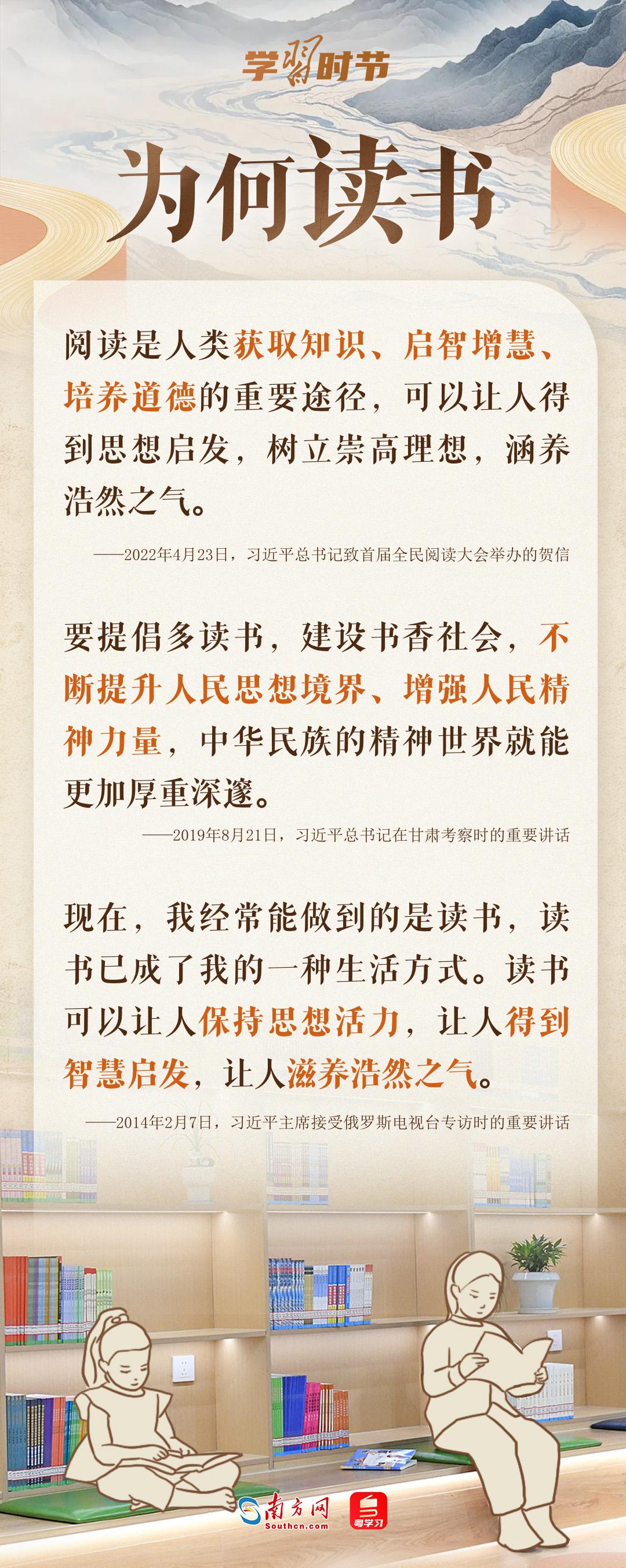 学习时节

为何读书

阅读是人类获取知识、启智增慧、培养道德的重要途径，可以让人得到思想启发，树立崇高理想，涵养浩然之气。

——2022年4月23日，习近平总书记致首届全民阅读大会举办的贺信

要提倡多读书，建设书香社会，不断提升人民思想境界、增强人民精神力量，中华民族的精神世界就能更加厚重深邃。

——2019年8月21日，习近平总书记在甘肃考察时的重要讲话

现在，我经常能做到的是读书，读书已成了我的一种生活方式。读书可以让人保持思想活力，让人得到智慧启发，让人滋养浩然之气。

——2014年2月7日，习近平主席接受俄罗斯电视台专访时的重要讲话

南方网
Southcn.com
粤学习